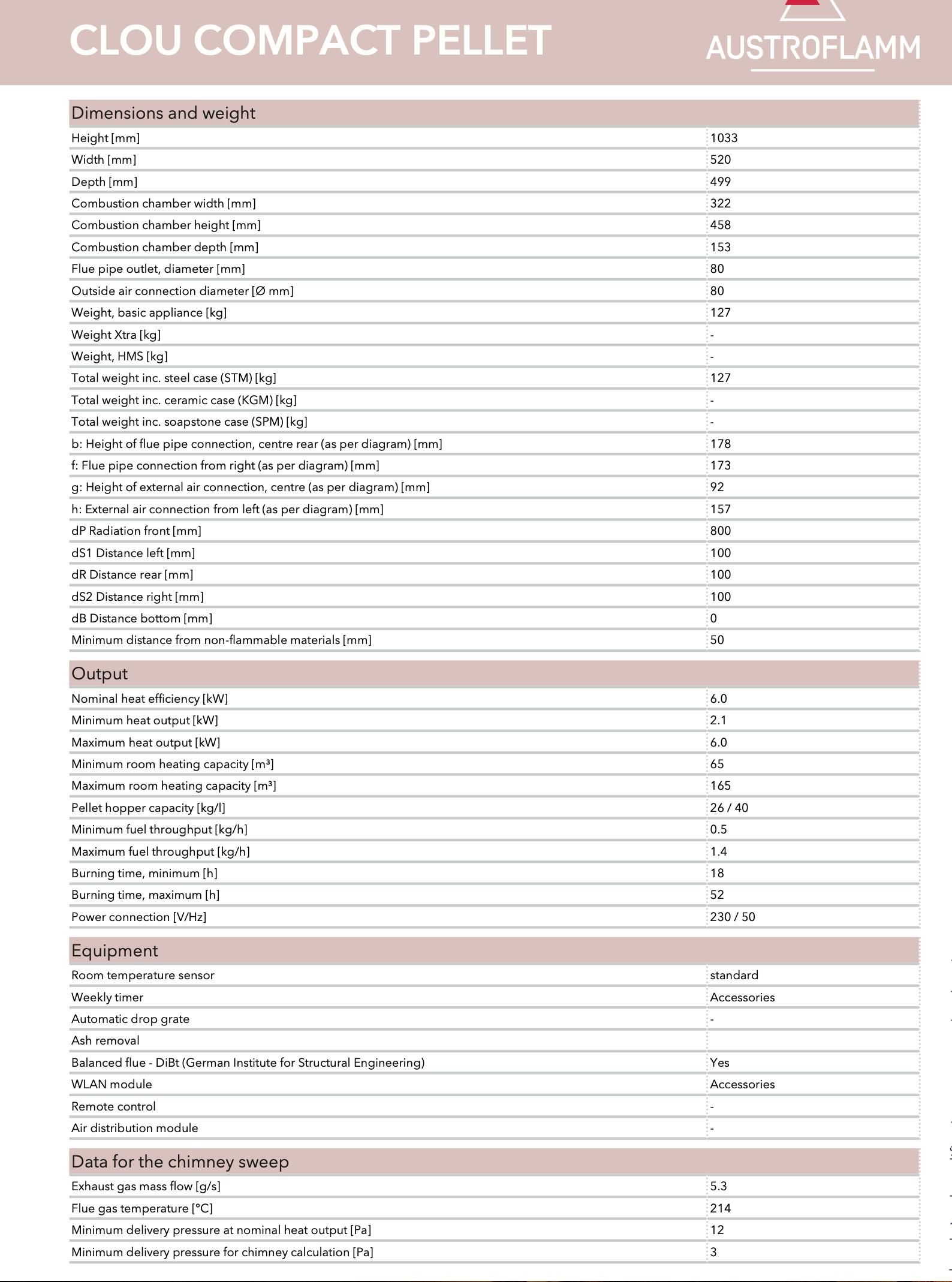 CLOU COMPACT PELLET

AUSTROFLAMM

| Dimensions and weight | |
|---|---|
| Height [mm] | 1033 |
| Width [mm] | 520 |
| Depth [mm] | 499 |
| Combustion chamber width [mm] | 322 |
| Combustion chamber height [mm] | 458 |
| Combustion chamber depth [mm] | 153 |
| Flue pipe outlet, diameter [mm] | 80 |
| Outside air connection diameter [Ø mm] | 80 |
| Weight, basic appliance [kg] | 127 |
| Weight Xtra [kg] | - |
| Weight, HMS [kg] | - |
| Total weight inc. steel case (STM) [kg] | 127 |
| Total weight inc. ceramic case (KGM) [kg] | - |
| Total weight inc. soapstone case (SPM) [kg] | - |
| b: Height of flue pipe connection, centre rear (as per diagram) [mm] | 178 |
| f: Flue pipe connection from right (as per diagram) [mm] | 173 |
| g: Height of external air connection, centre (as per diagram) [mm] | 92 |
| h: External air connection from left (as per diagram) [mm] | 157 |
| dP Radiation front [mm] | 800 |
| dS1 Distance left [mm] | 100 |
| dR Distance rear [mm] | 100 |
| dS2 Distance right [mm] | 100 |
| dB Distance bottom [mm] | 0 |
| Minimum distance from non-flammable materials [mm] | 50 |

| Output | |
|---|---|
| Nominal heat efficiency [kW] | 6.0 |
| Minimum heat output [kW] | 2.1 |
| Maximum heat output [kW] | 6.0 |
| Minimum room heating capacity [m³] | 65 |
| Maximum room heating capacity [m³] | 165 |
| Pellet hopper capacity [kg/l] | 26 / 40 |
| Minimum fuel throughput [kg/h] | 0.5 |
| Maximum fuel throughput [kg/h] | 1.4 |
| Burning time, minimum [h] | 18 |
| Burning time, maximum [h] | 52 |
| Power connection [V/Hz] | 230 / 50 |

| Equipment | |
|---|---|
| Room temperature sensor | standard |
| Weekly timer | Accessories |
| Automatic drop grate | - |
| Ash removal | |
| Balanced flue - DiBt (German Institute for Structural Engineering) | Yes |
| WLAN module | Accessories |
| Remote control | - |
| Air distribution module | - |

| Data for the chimney sweep | |
|---|---|
| Exhaust gas mass flow [g/s] | 5.3 |
| Flue gas temperature [°C] | 214 |
| Minimum delivery pressure at nominal heat output [Pa] | 12 |
| Minimum delivery pressure for chimney calculation [Pa] | 3 |